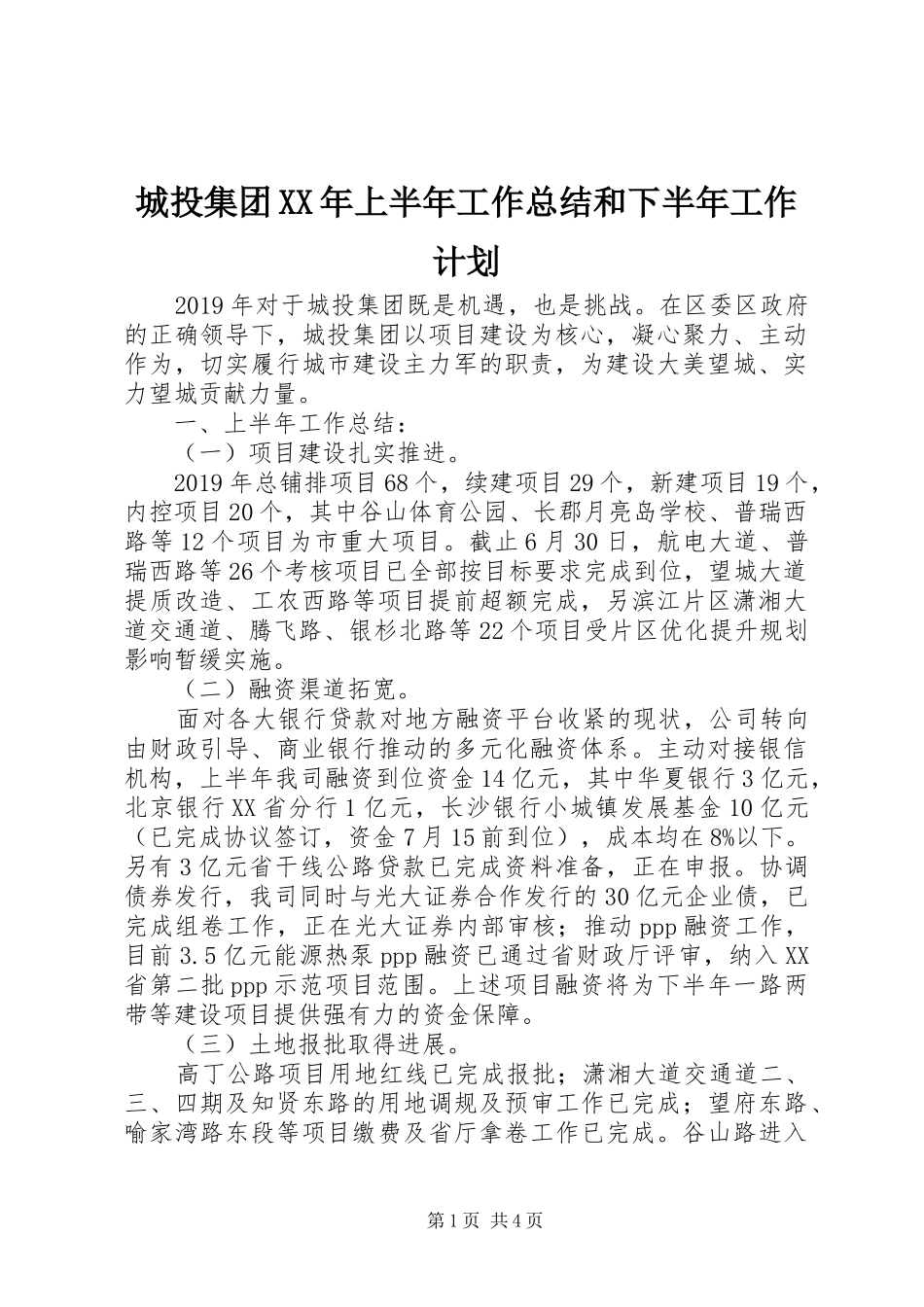 城投集团XX年上半年工作总结和下半年工作计划

2019年对于城投集团既是机遇，也是挑战。在区委区政府的正确领导下，城投集团以项目建设为核心，凝心聚力、主动作为，切实履行城市建设主力军的职责，为建设大美望城、实力望城贡献力量。

一、上半年工作总结：

（一）项目建设扎实推进。

2019年总铺排项目68个，续建项目29个，新建项目19个，内控项目20个，其中谷山体育公园、长郡月亮岛学校、普瑞西路等12个项目为市重大项目。截止6月30日，航电大道、普瑞西路等26个考核项目已全部按目标要求完成到位，望城大道提质改造、工农西路等项目提前超额完成，另滨江片区潇湘大道交通道、腾飞路、银杉北路等22个项目受片区优化提升规划影响暂缓实施。

（二）融资渠道拓宽。

面对各大银行贷款对地方融资平台收紧的现状，公司转向由财政引导、商业银行推动的多元化融资体系。主动对接银信机构，上半年我司融资到位资金14亿元，其中华夏银行3亿元，北京银行XX省分行1亿元，长沙银行小城镇发展基金10亿元（已完成协议签订，资金7月15前到位），成本均在8%以下。另有3亿元省干线公路贷款已完成资料准备，正在申报。协调债券发行，我司同时与光大证券合作发行的30亿元企业债，已完成组卷工作，正在光大证券内部审核；推动ppp融资工作，目前3.5亿元能源热泵ppp融资已通过省财政厅评审，纳入XX省第二批ppp示范项目范围。上述项目融资将为下半年一路两带等建设项目提供强有力的资金保障。

（三）土地报批取得进展。

高丁公路项目用地红线已完成报批；潇湘大道交通道二、三、四期及知贤东路的用地调规及预审工作已完成；望府东路、喻家湾路东段等项目缴费及省厅拿卷工作已完成。谷山路进入

第1页 共4页